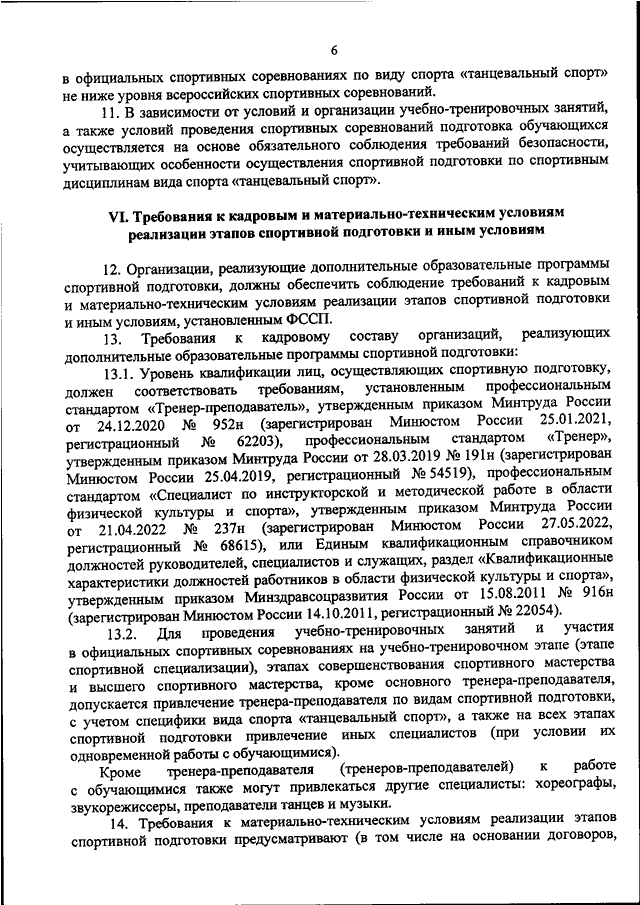 6

в официальных спортивных соревнованиях по виду спорта «танцевальный спорт» не ниже уровня всероссийских спортивных соревнований.

11. В зависимости от условий и организации учебно-тренировочных занятий, а также условий проведения спортивных соревнований подготовка обучающихся осуществляется на основе обязательного соблюдения требований безопасности, учитывающих особенности осуществления спортивной подготовки по спортивным дисциплинам вида спорта «танцевальный спорт».

VI. Требования к кадровым и материально-техническим условиям реализации этапов спортивной подготовки и иным условиям

12. Организации, реализующие дополнительные образовательные программы спортивной подготовки, должны обеспечить соблюдение требований к кадровым и материально-техническим условиям реализации этапов спортивной подготовки и иным условиям, установленным ФССП.

13. Требования к кадровому составу организаций, реализующих дополнительные образовательные программы спортивной подготовки:

13.1. Уровень квалификации лиц, осуществляющих спортивную подготовку, должен соответствовать требованиям, установленным профессиональным стандартом «Тренер-преподаватель», утвержденным приказом Минтруда России от 24.12.2020 № 952н (зарегистрирован Минюстом России 25.01.2021, регистрационный № 62203), профессиональным стандартом «Тренер», утвержденным приказом Минтруда России от 28.03.2019 № 191н (зарегистрирован Минюстом России 25.04.2019, регистрационный № 54519), профессиональным стандартом «Специалист по инструкторской и методической работе в области физической культуры и спорта», утвержденным приказом Минтруда России от 21.04.2022 № 237н (зарегистрирован Минюстом России 27.05.2022, регистрационный № 68615), или Единым квалификационным справочником должностей руководителей, специалистов и служащих, раздел «Квалификационные характеристики должностей работников в области физической культуры и спорта», утвержденным приказом Минздравсоцразвития России от 15.08.2011 № 916н (зарегистрирован Минюстом России 14.10.2011, регистрационный № 22054).

13.2. Для проведения учебно-тренировочных занятий и участия в официальных спортивных соревнованиях на учебно-тренировочном этапе (этапе спортивной специализации), этапах совершенствования спортивного мастерства и высшего спортивного мастерства, кроме основного тренера-преподавателя, допускается привлечение тренера-преподавателя по видам спортивной подготовки, с учетом специфики вида спорта «танцевальный спорт», а также на всех этапах спортивной подготовки привлечение иных специалистов (при условии их одновременной работы с обучающимися).

Кроме тренера-преподавателя (тренеров-преподавателей) к работе с обучающимися также могут привлекаться другие специалисты: хореографы, звукорежиссеры, преподаватели танцев и музыки.

14. Требования к материально-техническим условиям реализации этапов спортивной подготовки предусматривают (в том числе на основании договоров,